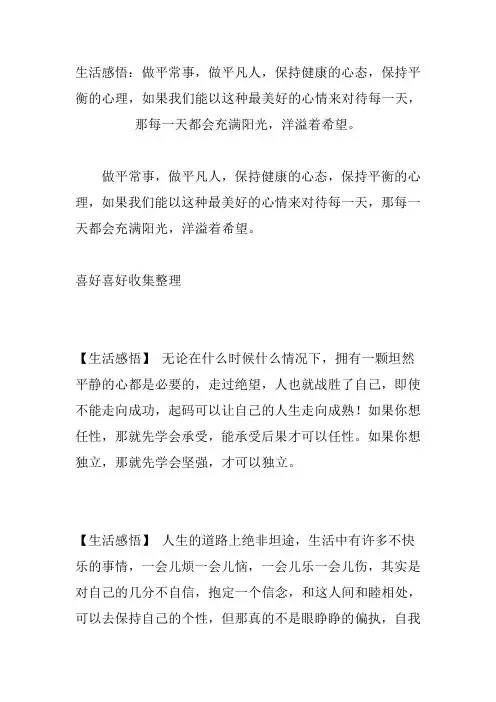 生活感悟：做平常事，做平凡人，保持健康的心态，保持平衡的心理，如果我们能以这种最美好的心情来对待每一天，那每一天都会充满阳光，洋溢着希望。

做平常事，做平凡人，保持健康的心态，保持平衡的心理，如果我们能以这种最美好的心情来对待每一天，那每一天都会充满阳光，洋溢着希望。

喜好喜好收集整理

【生活感悟】 无论在什么时候什么情况下，拥有一颗坦然平静的心都是必要的，走过绝望，人也就战胜了自己，即使不能走向成功，起码可以让自己的人生走向成熟！如果你想任性，那就先学会承受，能承受后果才可以任性。如果你想独立，那就先学会坚强，才可以独立。

【生活感悟】 人生的道路上绝非坦途，生活中有许多不快乐的事情，一会儿烦一会儿恼，一会儿乐一会儿伤，其实是对自己的几分不自信，抱定一个信念，和这人间和睦相处，可以去保持自己的个性，但那真的不是眼睁睁的偏执，自我